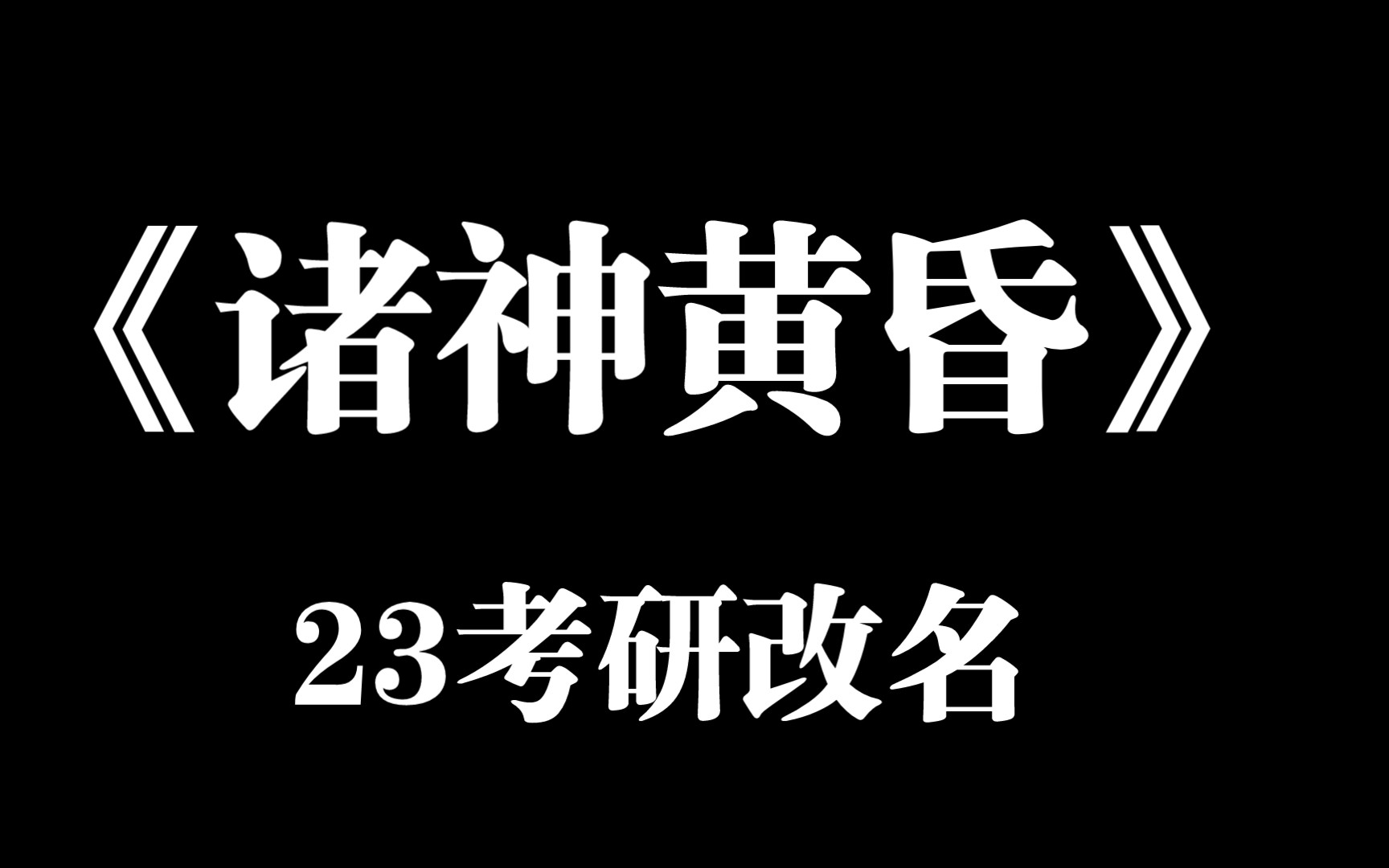 《诸神黄昏》

23考研改名